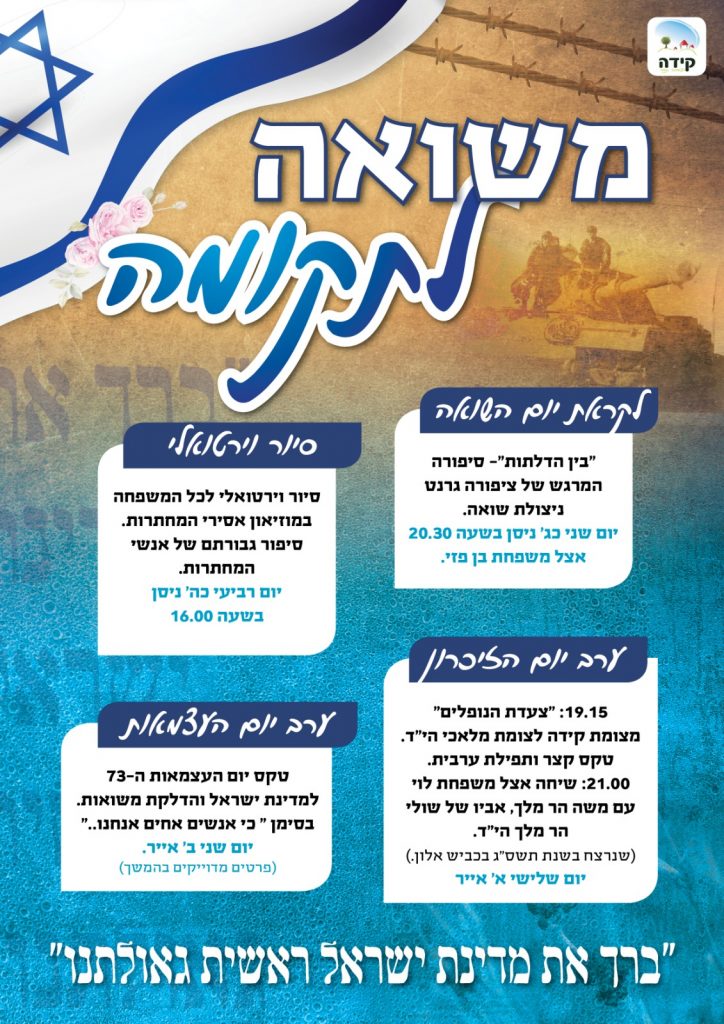 קידה

משואה לתקומה

לקראת יום השואה

"בין הדלתות"- סיפורה המרגש של ציפורה גרנט ניצולת שואה.
יום שני כג' ניסן בשעה 20.30 אצל משפחת בן פזי.

סיור וירטואלי

סיור וירטואלי לכל המשפחה במוזיאון אסירי המחתרות. סיפור גבורתם של אנשי המחתרות.
יום רביעי כה' ניסן בשעה 16.00

ערב יום הזיכרון

19.15: "צעדת הנופלים" מצומת קידה לצומת מלאכי הי"ד. טקס קצר ותפילת ערבית.
21.00: שיחה אצל משפחת לוי עם משה הר מלך, אביו של שולי הר מלך הי"ד.
(שנרצח בשנת תשס"ג בכביש אלון.)
יום שלישי א' אייר

ערב יום העצמאות

טקס יום העצמאות ה-73 למדינת ישראל והדלקת משואות. בסימן " כי אנשים אחים אנחנו.."
יום שני ב' אייר.
(פרטים מדוייקים בהמשך)

"ברך את מדינת ישראל ראשית גאולתנו"